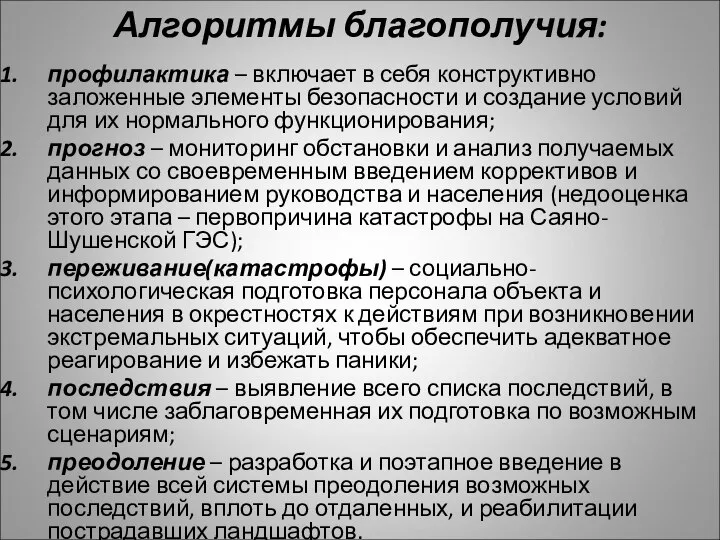 Алгоритмы благополучия:

1. профилактика – включает в себя конструктивно заложенные элементы безопасности и создание условий для их нормального функционирования;

2. прогноз – мониторинг обстановки и анализ получаемых данных со своевременным введением коррективов и информированием руководства и населения (недооценка этого этапа – первопричина катастрофы на Саяно-Шушенской ГЭС);

3. переживание(катастрофы) – социально-психологическая подготовка персонала объекта и населения в окрестностях к действиям при возникновении экстремальных ситуаций, чтобы обеспечить адекватное реагирование и избежать паники;

4. последствия – выявление всего списка последствий, в том числе заблаговременная их подготовка по возможным сценариям;

5. преодоление – разработка и поэтапное введение в действие всей системы преодоления возможных последствий, вплоть до отдаленных, и реабилитации пострадавших ландшафтов.